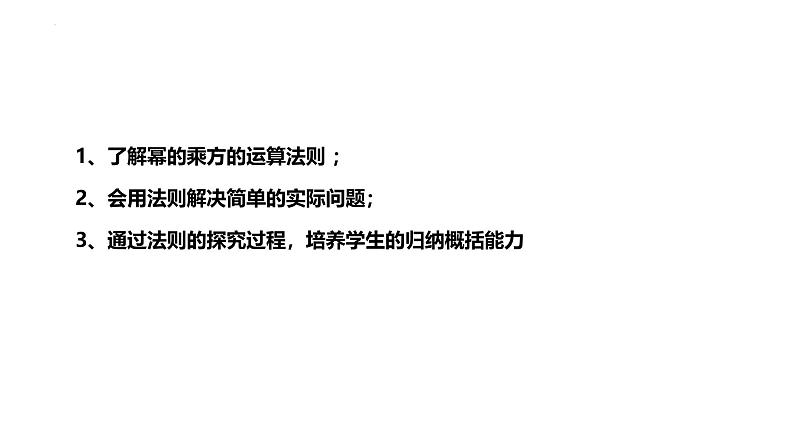 1、了解幂的乘方的运算法则；

2、会用法则解决简单的实际问题；

3、通过法则的探究过程，培养学生的归纳概括能力